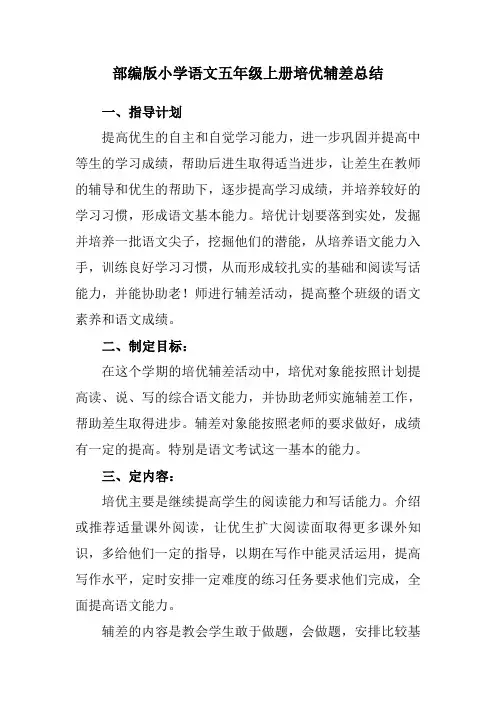 部编版小学语文五年级上册培优辅差总结

一、指导计划

提高优生的自主和自觉学习能力，进一步巩固并提高中等生的学习成绩，帮助后进生取得适当进步，让差生在教师的辅导和优生的帮助下，逐步提高学习成绩，并培养较好的学习习惯，形成语文基本能力。培优计划要落到实处，发掘并培养一批语文尖子，挖掘他们的潜能，从培养语文能力入手，训练良好学习习惯，从而形成较扎实的基础和阅读写话能力，并能协助老！师进行辅差活动，提高整个班级的语文素养和语文成绩。

二、制定目标：

在这个学期的培优辅差活动中，培优对象能按照计划提高读、说、写的综合语文能力，并协助老师实施辅差工作，帮助差生取得进步。辅差对象能按照老师的要求做好，成绩有一定的提高。特别是语文考试这一基本的能力。

三、定内容：

培优主要是继续提高学生的阅读能力和写话能力。介绍或推荐适量课外阅读，让优生扩大阅读面取得更多课外知识，多给他们一定的指导，以期在写作中能灵活运用，提高写作水平，定时安排一定难度的练习任务要求他们完成，全面提高语文能力。

辅差的内容是教会学生敢于做题，会做题，安排比较基